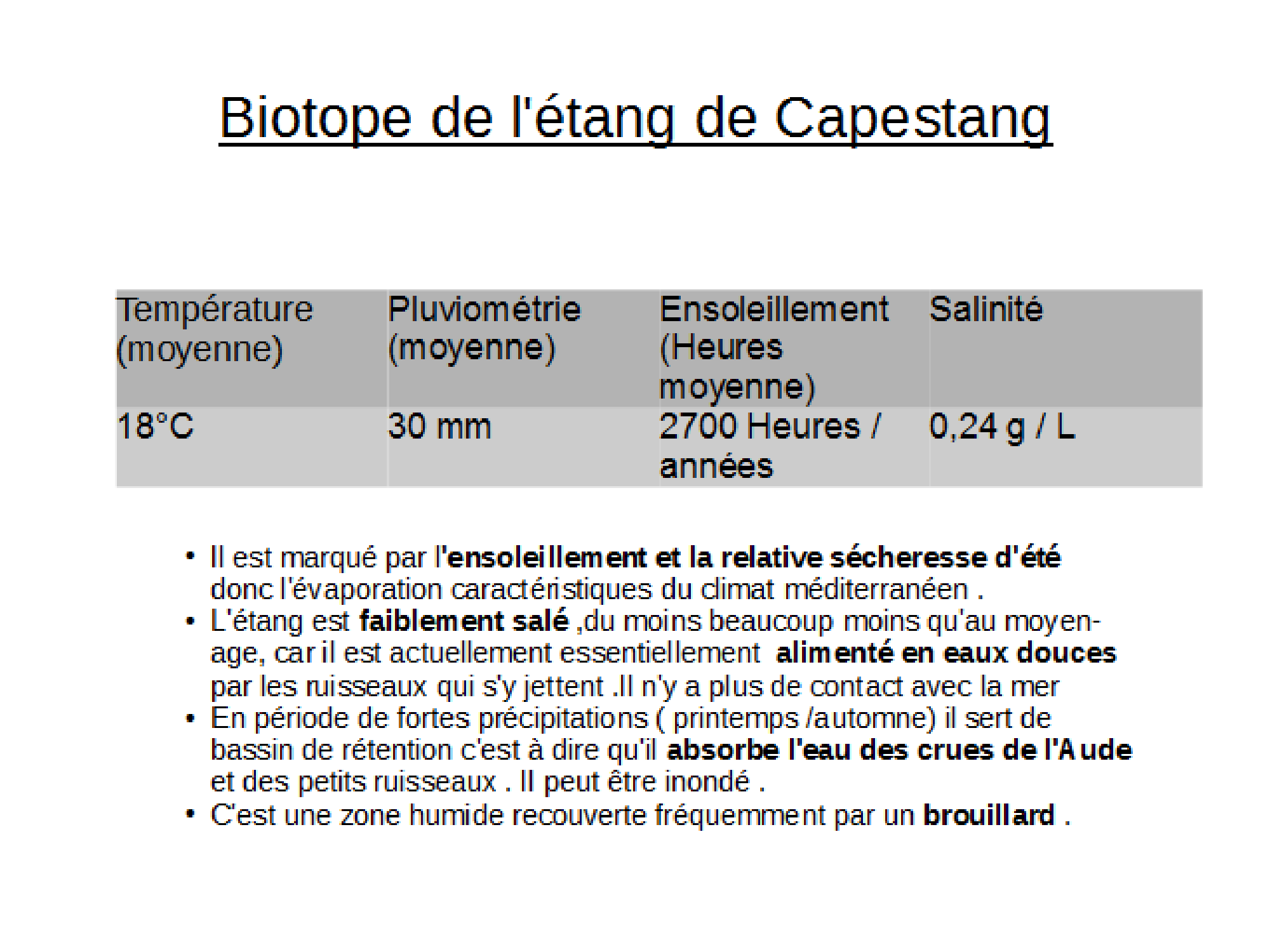 Biotope de l'étang de Capestang

| Température (moyenne) | Pluviométrie (moyenne) | Ensoleillement (Heures moyenne) | Salinité |
|---|---|---|---|
| 18°C | 30 mm | 2700 Heures / années | 0,24 g / L |

• Il est marqué par l'ensoleillement et la relative sécheresse d'été donc l'évaporation caractéristiques du climat méditerranéen .
• L'étang est faiblement salé ,du moins beaucoup moins qu'au moyen-age, car il est actuellement essentiellement alimenté en eaux douces par les ruisseaux qui s'y jettent .Il n'y a plus de contact avec la mer
• En période de fortes précipitations ( printemps /automne) il sert de bassin de rétention c'est à dire qu'il absorbe l'eau des crues de l'Aude et des petits ruisseaux . Il peut être inondé .
• C'est une zone humide recouverte fréquemment par un brouillard .